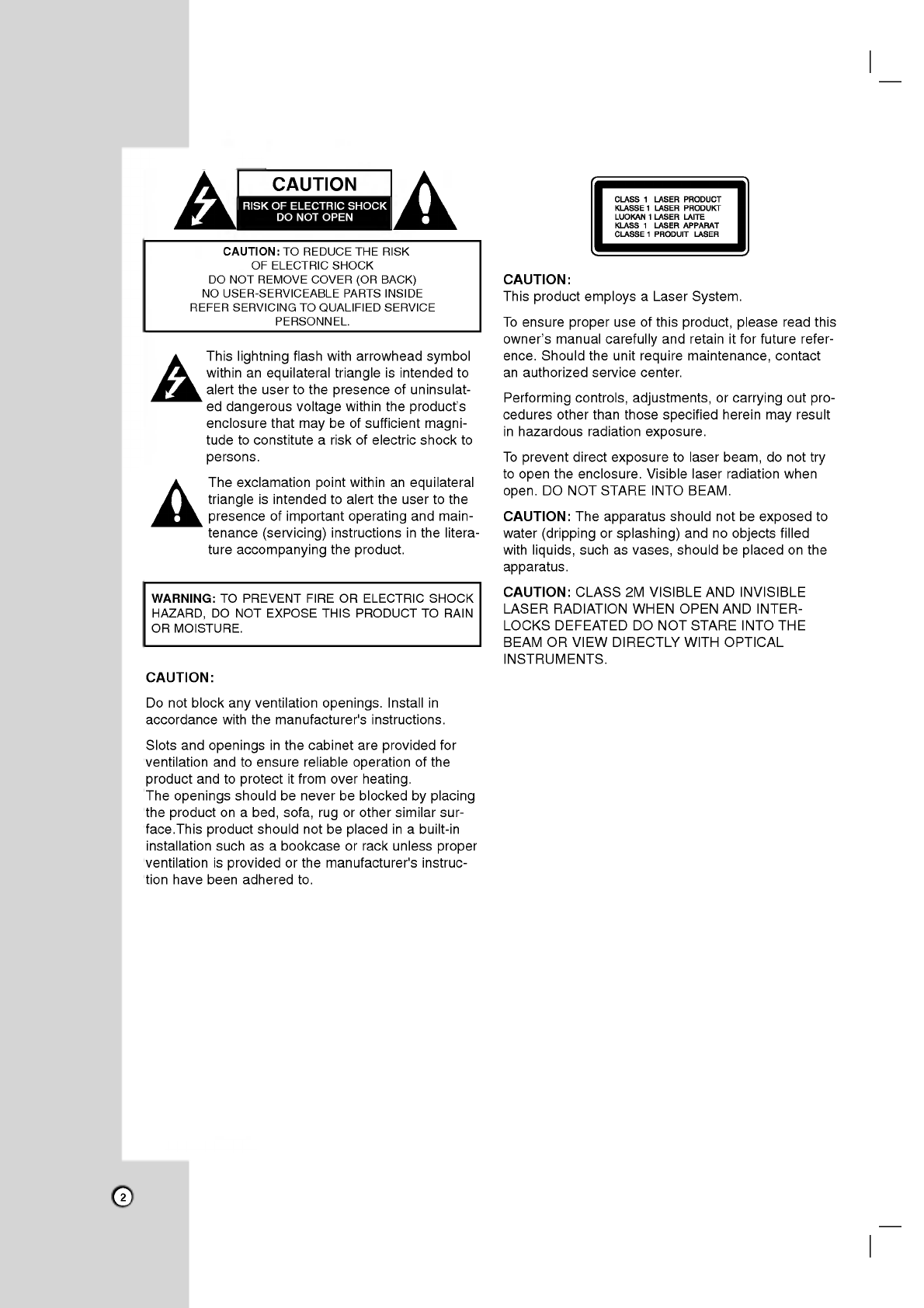 CAUTION
RISK OF ELECTRIC SHOCK
DO NOT OPEN

CAUTION: TO REDUCE THE RISK OF ELECTRIC SHOCK DO NOT REMOVE COVER (OR BACK) NO USER-SERVICEABLE PARTS INSIDE REFER SERVICING TO QUALIFIED SERVICE PERSONNEL.

This lightning flash with arrowhead symbol within an equilateral triangle is intended to alert the user to the presence of uninsulated dangerous voltage within the product's enclosure that may be of sufficient magnitude to constitute a risk of electric shock to persons.

The exclamation point within an equilateral triangle is intended to alert the user to the presence of important operating and maintenance (servicing) instructions in the literature accompanying the product.

WARNING: TO PREVENT FIRE OR ELECTRIC SHOCK HAZARD, DO NOT EXPOSE THIS PRODUCT TO RAIN OR MOISTURE.

CAUTION:

Do not block any ventilation openings. Install in accordance with the manufacturer's instructions.

Slots and openings in the cabinet are provided for ventilation and to ensure reliable operation of the product and to protect it from over heating.
The openings should be never be blocked by placing the product on a bed, sofa, rug or other similar surface.This product should not be placed in a built-in installation such as a bookcase or rack unless proper ventilation is provided or the manufacturer's instruction have been adhered to.

CLASS 1 LASER PRODUCT
KLASSE 1 LASER PRODUKT
LUOKAN 1 LASER LAITE
KLASS 1 LASER APPARAT
CLASSE 1 PRODUIT LASER

CAUTION:
This product employs a Laser System.

To ensure proper use of this product, please read this owner's manual carefully and retain it for future reference. Should the unit require maintenance, contact an authorized service center.

Performing controls, adjustments, or carrying out procedures other than those specified herein may result in hazardous radiation exposure.

To prevent direct exposure to laser beam, do not try to open the enclosure. Visible laser radiation when open. DO NOT STARE INTO BEAM.

CAUTION: The apparatus should not be exposed to water (dripping or splashing) and no objects filled with liquids, such as vases, should be placed on the apparatus.

CAUTION: CLASS 2M VISIBLE AND INVISIBLE LASER RADIATION WHEN OPEN AND INTERLOCKS DEFEATED DO NOT STARE INTO THE BEAM OR VIEW DIRECTLY WITH OPTICAL INSTRUMENTS.

2